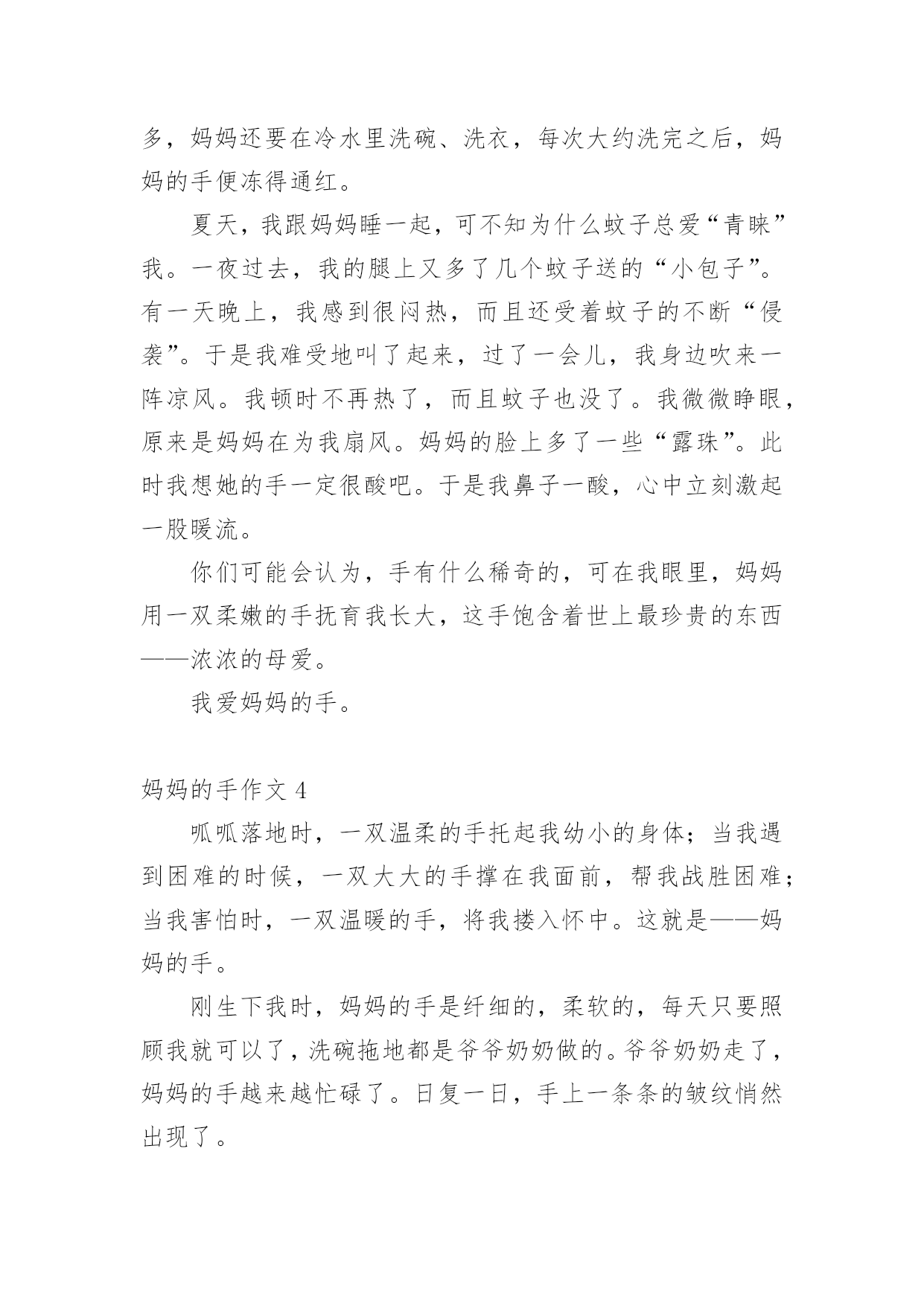 多，妈妈还要在冷水里洗碗、洗衣，每次大约洗完之后，妈妈的手便冻得通红。

夏天，我跟妈妈睡一起，可不知为什么蚊子总爱“青睐”我。一夜过去，我的腿上又多了几个蚊子送的“小包子”。有一天晚上，我感到很闷热，而且还受着蚊子的不断“侵袭”。于是我难受地叫了起来，过了一会儿，我身边吹来一阵凉风。我顿时不再热了，而且蚊子也没了。我微微睁眼，原来是妈妈在为我扇风。妈妈的脸上多了一些“露珠”。此时我想她的手一定很酸吧。于是我鼻子一酸，心中立刻激起一股暖流。

你们可能会认为，手有什么稀奇的，可在我眼里，妈妈用一双柔嫩的手抚育我长大，这手饱含着世上最珍贵的东西——浓浓的母爱。

我爱妈妈的手。

妈妈的手作文 4

呱呱落地时，一双温柔的手托起我幼小的身体；当我遇到困难的时候，一双大大的手撑在我面前，帮我战胜困难；当我害怕时，一双温暖的手，将我搂入怀中。这就是——妈妈的手。

刚生下我时，妈妈的手是纤细的，柔软的，每天只要照顾我就可以了，洗碗拖地都是爷爷奶奶做的。爷爷奶奶走了，妈妈的手越来越忙碌了。日复一日，手上一条条的皱纹悄然出现了。